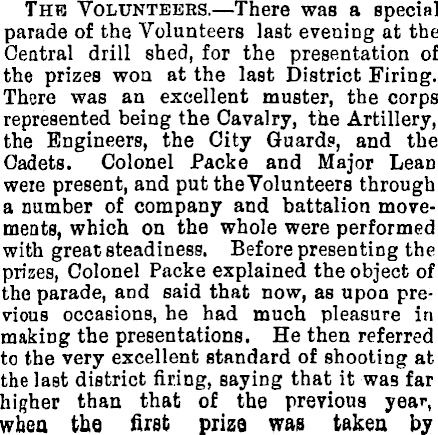 THE VOLUNTEERS.—There was a special parade of the Volunteers last evening at the Central drill shed, for the presentation of the prizes won at the last District Firing. There was an excellent muster, the corps represented being the Cavalry, the Artillery, the Engineers, the City Guards, and the Cadets. Colonel Packe and Major Lean were present, and put the Volunteers through a number of company and battalion movements, which on the whole were performed with great steadiness. Before presenting the prizes, Colonel Packe explained the object of the parade, and said that now, as upon previous occasions, he had much pleasure in making the presentations. He then referred to the very excellent standard of shooting at the last district firing, saying that it was far higher than that of the previous year, when the first prize was taken by